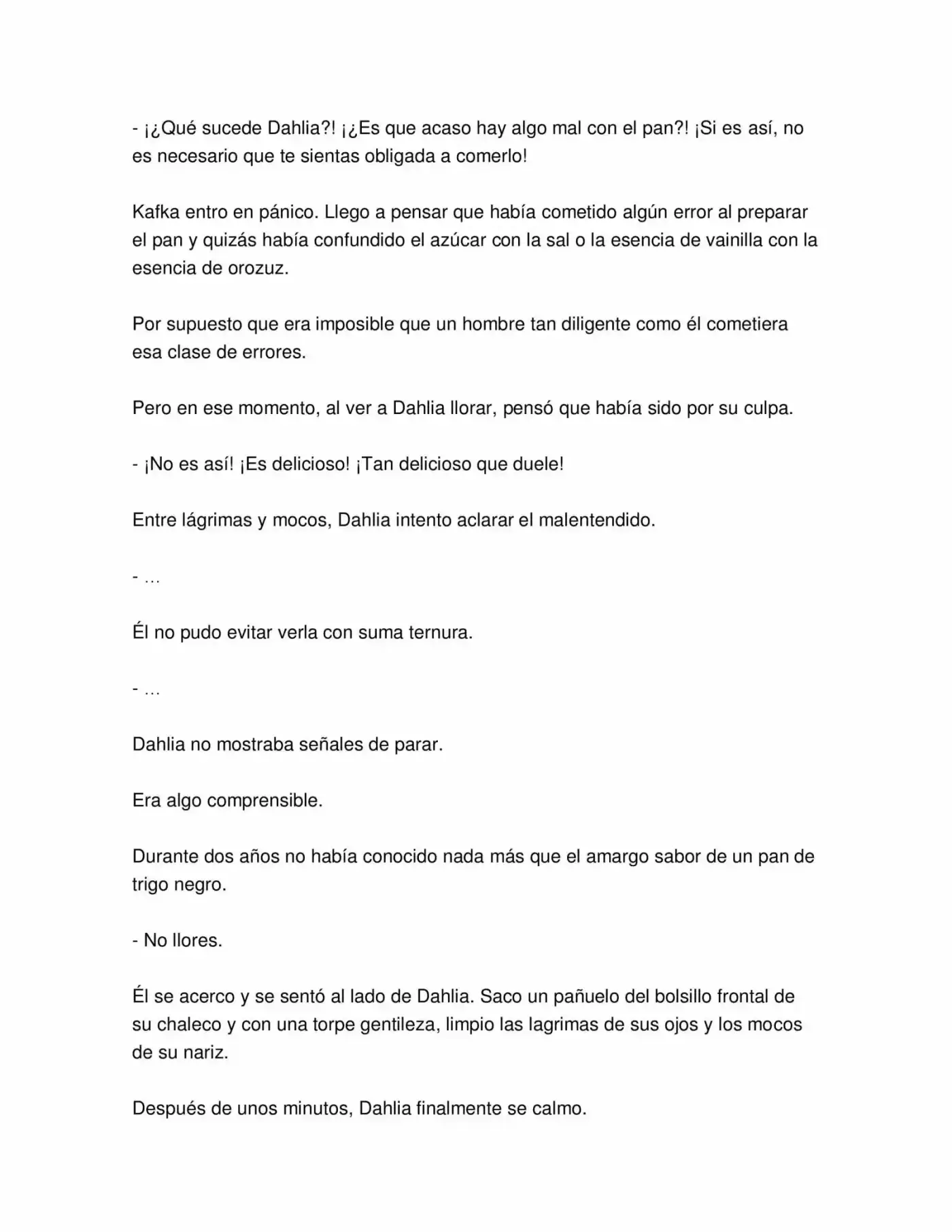 - ¡¿Qué sucede Dahlia?! ¡¿Es que acaso hay algo mal con el pan?! ¡Si es así, no es necesario que te sientas obligada a comerlo!

Kafka entro en pánico. Llego a pensar que había cometido algún error al preparar el pan y quizás había confundido el azúcar con la sal o la esencia de vainilla con la esencia de orozuz.

Por supuesto que era imposible que un hombre tan diligente como él cometiera esa clase de errores.

Pero en ese momento, al ver a Dahlia llorar, pensó que había sido por su culpa.

- ¡No es así! ¡Es delicioso! ¡Tan delicioso que duele!

Entre lágrimas y mocos, Dahlia intento aclarar el malentendido.

- …

Él no pudo evitar verla con suma ternura.

- …

Dahlia no mostraba señales de parar.

Era algo comprensible.

Durante dos años no había conocido nada más que el amargo sabor de un pan de trigo negro.

- No llores.

Él se acerco y se sentó al lado de Dahlia. Saco un pañuelo del bolsillo frontal de su chaleco y con una torpe gentileza, limpio las lagrimas de sus ojos y los mocos de su nariz.

Después de unos minutos, Dahlia finalmente se calmo.